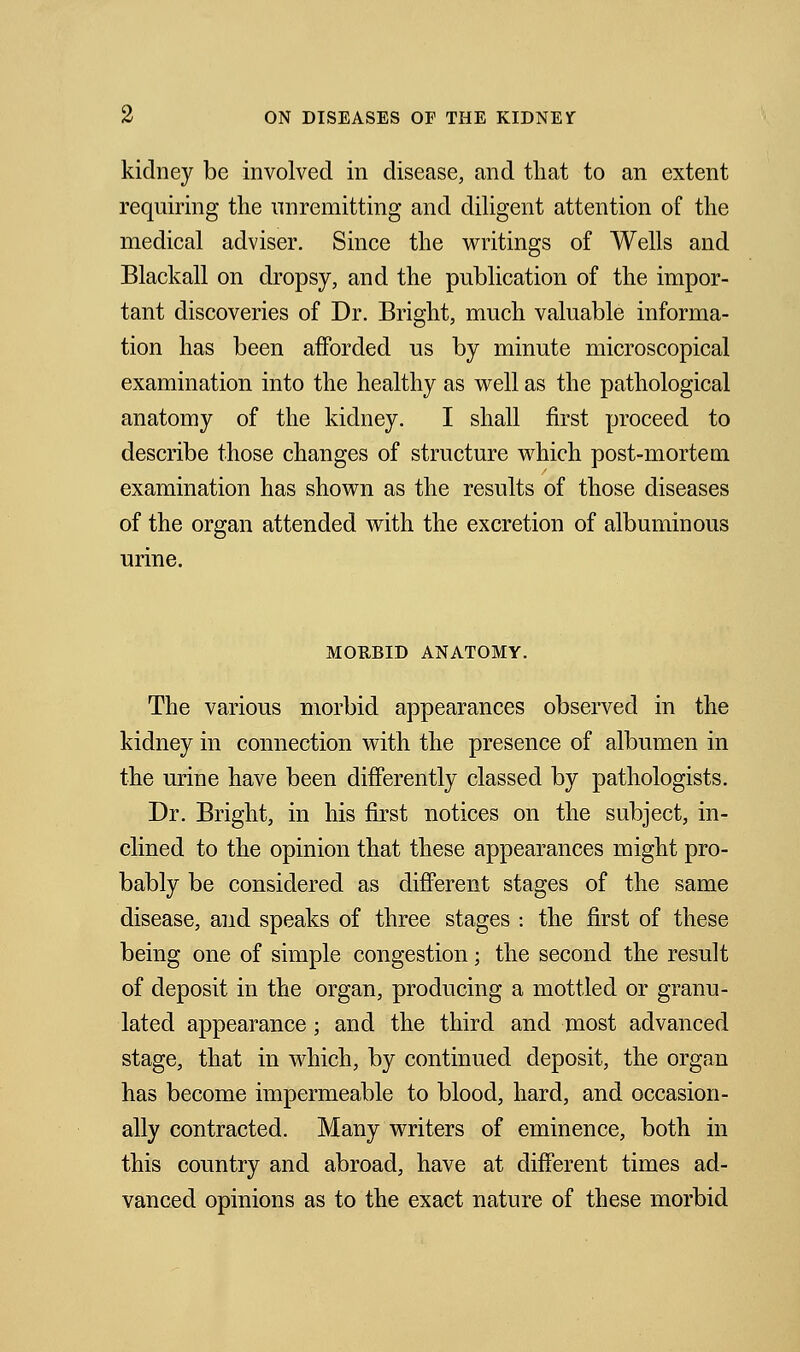 2 ON DISEASES OF THE KIDNEY

kidney be involved in disease, and that to an extent requiring the unremitting and diligent attention of the medical adviser. Since the writings of Wells and Blackall on dropsy, and the publication of the important discoveries of Dr. Bright, much valuable information has been afforded us by minute microscopical examination into the healthy as well as the pathological anatomy of the kidney. I shall first proceed to describe those changes of structure which post-mortem examination has shown as the results of those diseases of the organ attended with the excretion of albuminous urine.

MORBID ANATOMY.

The various morbid appearances observed in the kidney in connection with the presence of albumen in the urine have been differently classed by pathologists. Dr. Bright, in his first notices on the subject, inclined to the opinion that these appearances might probably be considered as different stages of the same disease, and speaks of three stages : the first of these being one of simple congestion; the second the result of deposit in the organ, producing a mottled or granulated appearance; and the third and most advanced stage, that in which, by continued deposit, the organ has become impermeable to blood, hard, and occasionally contracted. Many writers of eminence, both in this country and abroad, have at different times advanced opinions as to the exact nature of these morbid